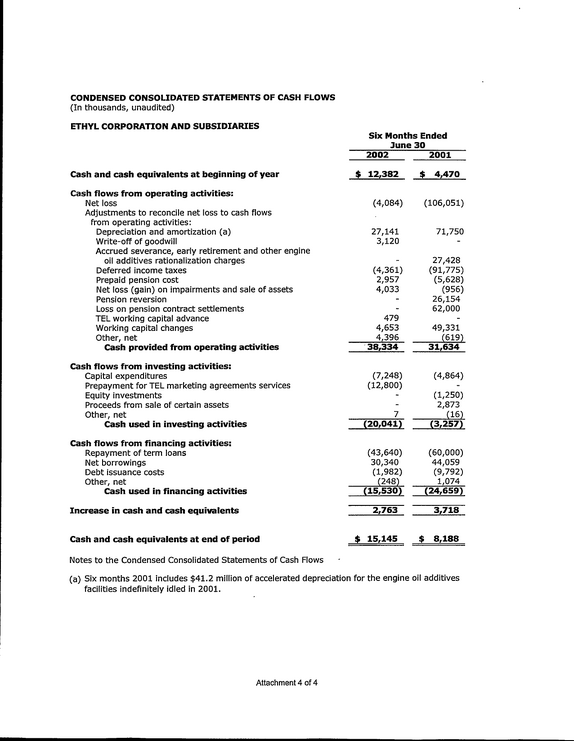 CONDENSED CONSOLIDATED STATEMENTS OF CASH FLOWS
(In thousands, unaudited)

ETHYL CORPORATION AND SUBSIDIARIES

|  | Six Months Ended June 30 |  |
|---|---|---|
|  | 2002 | 2001 |
| Cash and cash equivalents at beginning of year | $ 12,382 | $ 4,470 |
| Cash flows from operating activities: |  |  |
| Net loss | (4,084) | (106,051) |
| Adjustments to reconcile net loss to cash flows from operating activities: |  |  |
| Depreciation and amortization (a) | 27,141 | 71,750 |
| Write-off of goodwill | 3,120 | - |
| Accrued severance, early retirement and other engine oil additives rationalization charges | - | 27,428 |
| Deferred income taxes | (4,361) | (91,775) |
| Prepaid pension cost | 2,957 | (5,628) |
| Net loss (gain) on impairments and sale of assets | 4,033 | (956) |
| Pension reversion | - | 26,154 |
| Loss on pension contract settlements | - | 62,000 |
| TEL working capital advance | 479 | - |
| Working capital changes | 4,653 | 49,331 |
| Other, net | 4,396 | (619) |
| Cash provided from operating activities | 38,334 | 31,634 |
| Cash flows from investing activities: |  |  |
| Capital expenditures | (7,248) | (4,864) |
| Prepayment for TEL marketing agreements services | (12,800) | - |
| Equity investments | - | (1,250) |
| Proceeds from sale of certain assets | - | 2,873 |
| Other, net | 7 | (16) |
| Cash used in investing activities | (20,041) | (3,257) |
| Cash flows from financing activities: |  |  |
| Repayment of term loans | (43,640) | (60,000) |
| Net borrowings | 30,340 | 44,059 |
| Debt issuance costs | (1,982) | (9,792) |
| Other, net | (248) | 1,074 |
| Cash used in financing activities | (15,530) | (24,659) |
| Increase in cash and cash equivalents | 2,763 | 3,718 |
| Cash and cash equivalents at end of period | $ 15,145 | $ 8,188 |

Notes to the Condensed Consolidated Statements of Cash Flows

(a) Six months 2001 includes $41.2 million of accelerated depreciation for the engine oil additives facilities indefinitely idled in 2001.

Attachment 4 of 4